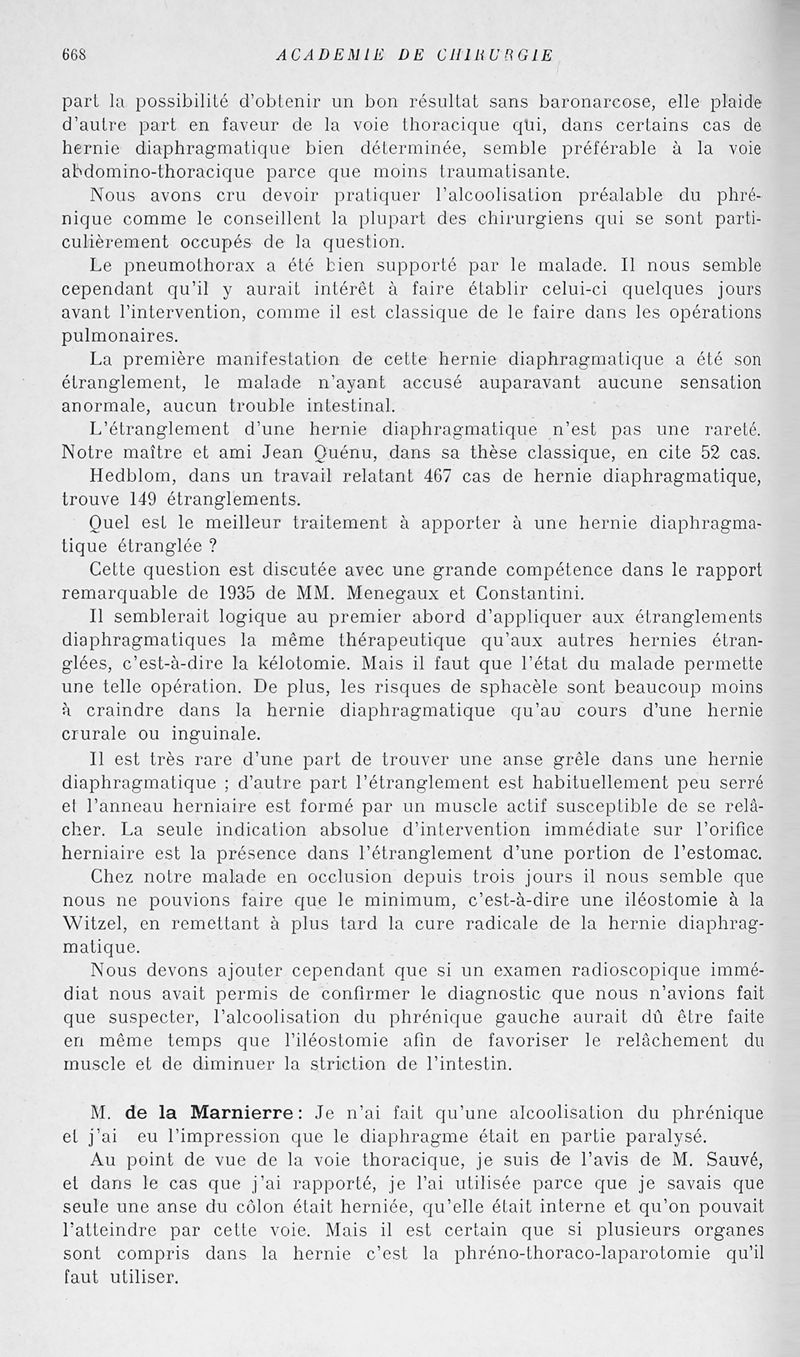 668 ACADEMIE DE CHIRURGIE

part la possibilité d'obtenir un bon résultat sans baronarcose, elle plaide d'autre part en faveur de la voie thoracique qui, dans certains cas de hernie diaphragmatique bien déterminée, semble préférable à la voie abdomino-thoracique parce que moins traumatisante.

Nous avons cru devoir pratiquer l'alcoolisation préalable du phrénique comme le conseillent la plupart des chirurgiens qui se sont particulièrement occupés de la question.

Le pneumothorax a été bien supporté par le malade. Il nous semble cependant qu'il y aurait intérêt à faire établir celui-ci quelques jours avant l'intervention, comme il est classique de le faire dans les opérations pulmonaires.

La première manifestation de cette hernie diaphragmatique a été son étranglement, le malade n'ayant accusé auparavant aucune sensation anormale, aucun trouble intestinal.

L'étranglement d'une hernie diaphragmatique n'est pas une rareté. Notre maître et ami Jean Quénu, dans sa thèse classique, en cite 52 cas.

Hedblom, dans un travail relatant 467 cas de hernie diaphragmatique, trouve 149 étranglements.

Quel est le meilleur traitement à apporter à une hernie diaphragmatique étranglée ?

Cette question est discutée avec une grande compétence dans le rapport remarquable de 1935 de MM. Menegaux et Constantini.

Il semblerait logique au premier abord d'appliquer aux étranglements diaphragmatiques la même thérapeutique qu'aux autres hernies étranglées, c'est-à-dire la kélotomie. Mais il faut que l'état du malade permette une telle opération. De plus, les risques de sphacèle sont beaucoup moins à craindre dans la hernie diaphragmatique qu'au cours d'une hernie crurale ou inguinale.

Il est très rare d'une part de trouver une anse grêle dans une hernie diaphragmatique ; d'autre part l'étranglement est habituellement peu serré et l'anneau herniaire est formé par un muscle actif susceptible de se relâcher. La seule indication absolue d'intervention immédiate sur l'orifice herniaire est la présence dans l'étranglement d'une portion de l'estomac.

Chez notre malade en occlusion depuis trois jours il nous semble que nous ne pouvions faire que le minimum, c'est-à-dire une iléostomie à la Witzel, en remettant à plus tard la cure radicale de la hernie diaphragmatique.

Nous devons ajouter cependant que si un examen radioscopique immédiat nous avait permis de confirmer le diagnostic que nous n'avions fait que suspecter, l'alcoolisation du phrénique gauche aurait dû être faite en même temps que l'iléostomie afin de favoriser le relâchement du muscle et de diminuer la striction de l'intestin.

M. de la Marnierre : Je n'ai fait qu'une alcoolisation du phrénique et j'ai eu l'impression que le diaphragme était en partie paralysé.

Au point de vue de la voie thoracique, je suis de l'avis de M. Sauvé, et dans le cas que j'ai rapporté, je l'ai utilisée parce que je savais que seule une anse du côlon était herniée, qu'elle était interne et qu'on pouvait l'atteindre par cette voie. Mais il est certain que si plusieurs organes sont compris dans la hernie c'est la phréno-thoraco-laparotomie qu'il faut utiliser.